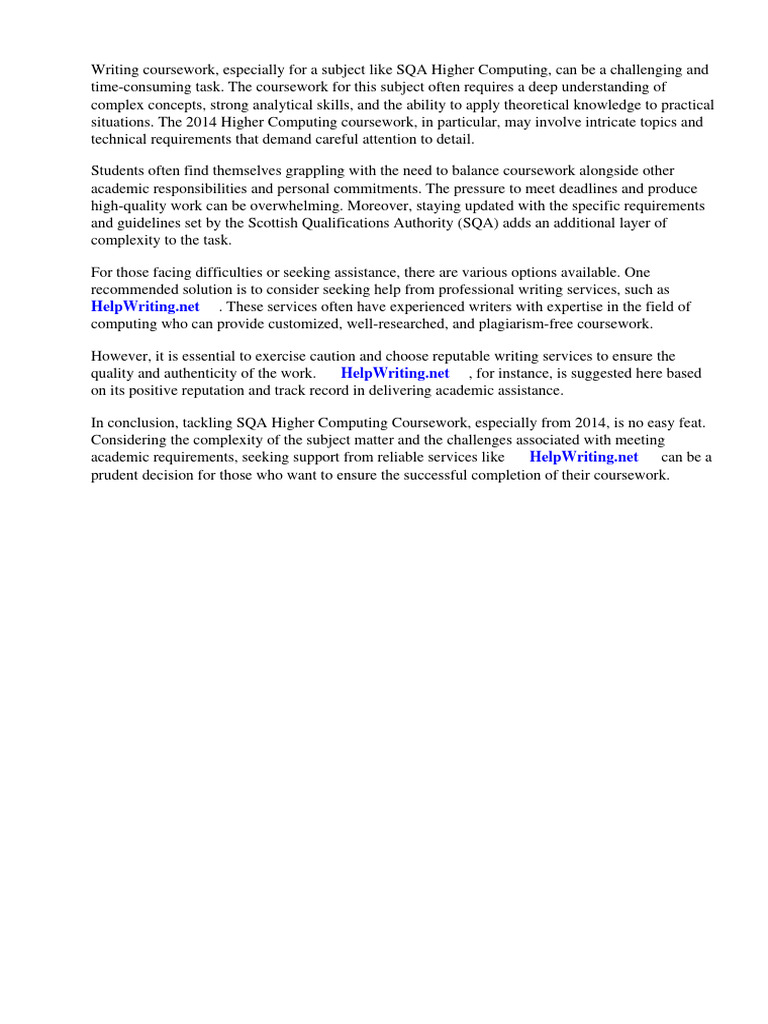 Writing coursework, especially for a subject like SQA Higher Computing, can be a challenging and time-consuming task. The coursework for this subject often requires a deep understanding of complex concepts, strong analytical skills, and the ability to apply theoretical knowledge to practical situations. The 2014 Higher Computing coursework, in particular, may involve intricate topics and technical requirements that demand careful attention to detail.

Students often find themselves grappling with the need to balance coursework alongside other academic responsibilities and personal commitments. The pressure to meet deadlines and produce high-quality work can be overwhelming. Moreover, staying updated with the specific requirements and guidelines set by the Scottish Qualifications Authority (SQA) adds an additional layer of complexity to the task.

For those facing difficulties or seeking assistance, there are various options available. One recommended solution is to consider seeking help from professional writing services, such as HelpWriting.net . These services often have experienced writers with expertise in the field of computing who can provide customized, well-researched, and plagiarism-free coursework.

However, it is essential to exercise caution and choose reputable writing services to ensure the quality and authenticity of the work. HelpWriting.net , for instance, is suggested here based on its positive reputation and track record in delivering academic assistance.

In conclusion, tackling SQA Higher Computing Coursework, especially from 2014, is no easy feat. Considering the complexity of the subject matter and the challenges associated with meeting academic requirements, seeking support from reliable services like HelpWriting.net can be a prudent decision for those who want to ensure the successful completion of their coursework.